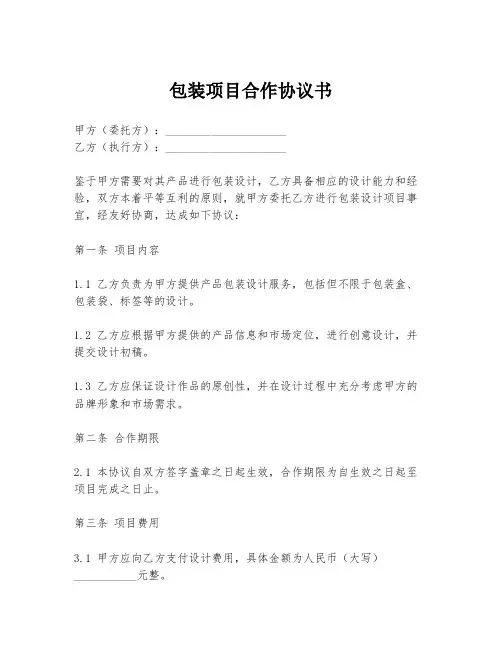 包装项目合作协议书

甲方（委托方）：____________________
乙方（执行方）：____________________

鉴于甲方需要对其产品进行包装设计，乙方具备相应的设计能力和经验，双方本着平等互利的原则，就甲方委托乙方进行包装设计项目事宜，经友好协商，达成如下协议：

第一条 项目内容

1.1 乙方负责为甲方提供产品包装设计服务，包括但不限于包装盒、包装袋、标签等的设计。

1.2 乙方应根据甲方提供的产品信息和市场定位，进行创意设计，并提交设计初稿。

1.3 乙方应保证设计作品的原创性，并在设计过程中充分考虑甲方的品牌形象和市场需求。

第二条 合作期限

2.1 本协议自双方签字盖章之日起生效，合作期限为自生效之日起至项目完成之日止。

第三条 项目费用

3.1 甲方应向乙方支付设计费用，具体金额为人民币（大写）__________元整。